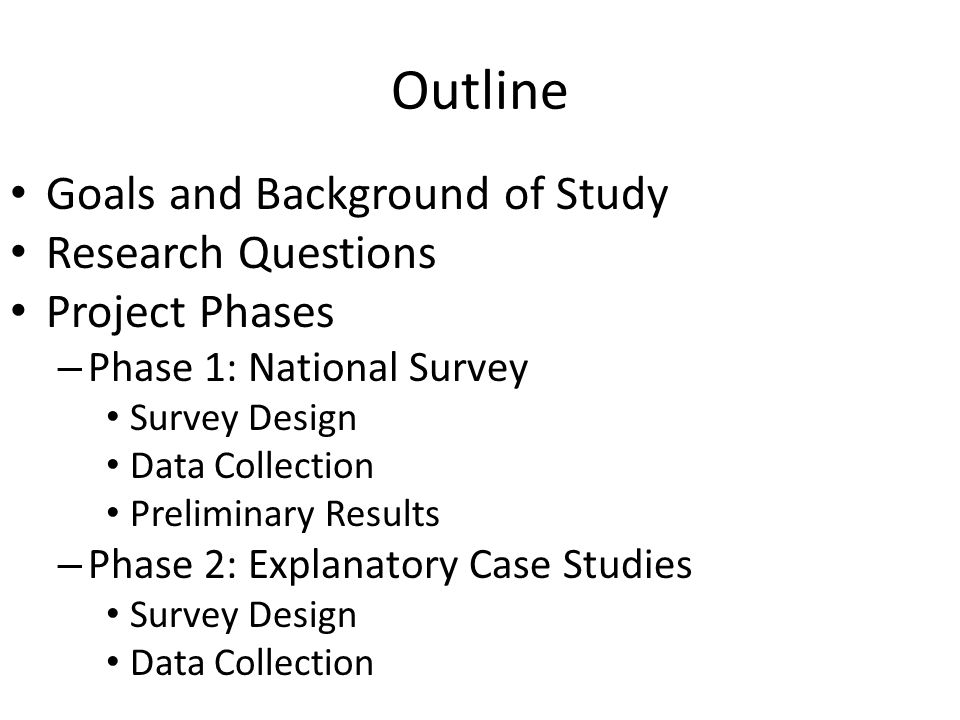 Outline

• Goals and Background of Study
• Research Questions
• Project Phases
– Phase 1: National Survey
• Survey Design
• Data Collection
• Preliminary Results
– Phase 2: Explanatory Case Studies
• Survey Design
• Data Collection